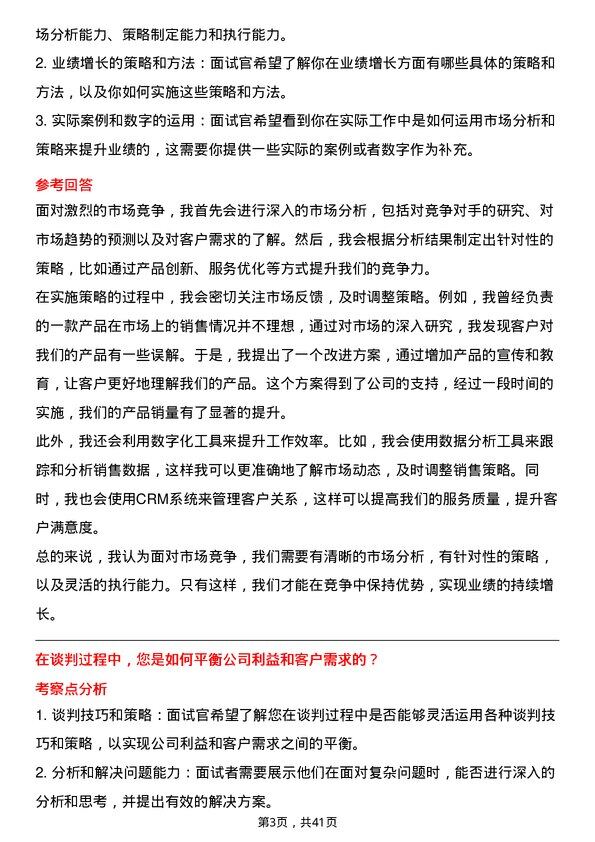 场分析能力、策略制定能力和执行能力。

2. 业绩增长的策略和方法：面试官希望了解你在业绩增长方面有哪些具体的策略和方法，以及你如何实施这些策略和方法。

3. 实际案例和数字的运用：面试官希望看到你在实际工作中是如何运用市场分析和策略来提升业绩的，这需要你提供一些实际的案例或者数字作为补充。

参考回答

面对激烈的市场竞争，我首先会进行深入的市场分析，包括对竞争对手的研究、对市场趋势的预测以及对客户需求的了解。然后，我会根据分析结果制定出针对性的策略，比如通过产品创新、服务优化等方式提升我们的竞争力。

在实施策略的过程中，我会密切关注市场反馈，及时调整策略。例如，我曾经负责的一款产品在市场上的销售情况并不理想，通过对市场的深入研究，我发现客户对我们的产品有一些误解。于是，我提出了一个改进方案，通过增加产品的宣传和教育，让客户更好地理解我们的产品。这个方案得到了公司的支持，经过一段时间的实施，我们的产品销量有了显著的提升。

此外，我还会利用数字化工具来提升工作效率。比如，我会使用数据分析工具来跟踪和分析销售数据，这样我可以更准确地了解市场动态，及时调整销售策略。同时，我也会使用CRM系统来管理客户关系，这样可以提高我们的服务质量，提升客户满意度。

总的来说，我认为面对市场竞争，我们需要有清晰的市场分析，有针对性的策略，以及灵活的执行能力。只有这样，我们才能在竞争中保持优势，实现业绩的持续增长。

在谈判过程中，您是如何平衡公司利益和客户需求的？

考察点分析

1. 谈判技巧和策略：面试官希望了解您在谈判过程中是否能够灵活运用各种谈判技巧和策略，以实现公司利益和客户需求之间的平衡。

2. 分析和解决问题能力：面试者需要展示他们在面对复杂问题时，能否进行深入的分析和思考，并提出有效的解决方案。

第3页，共41页